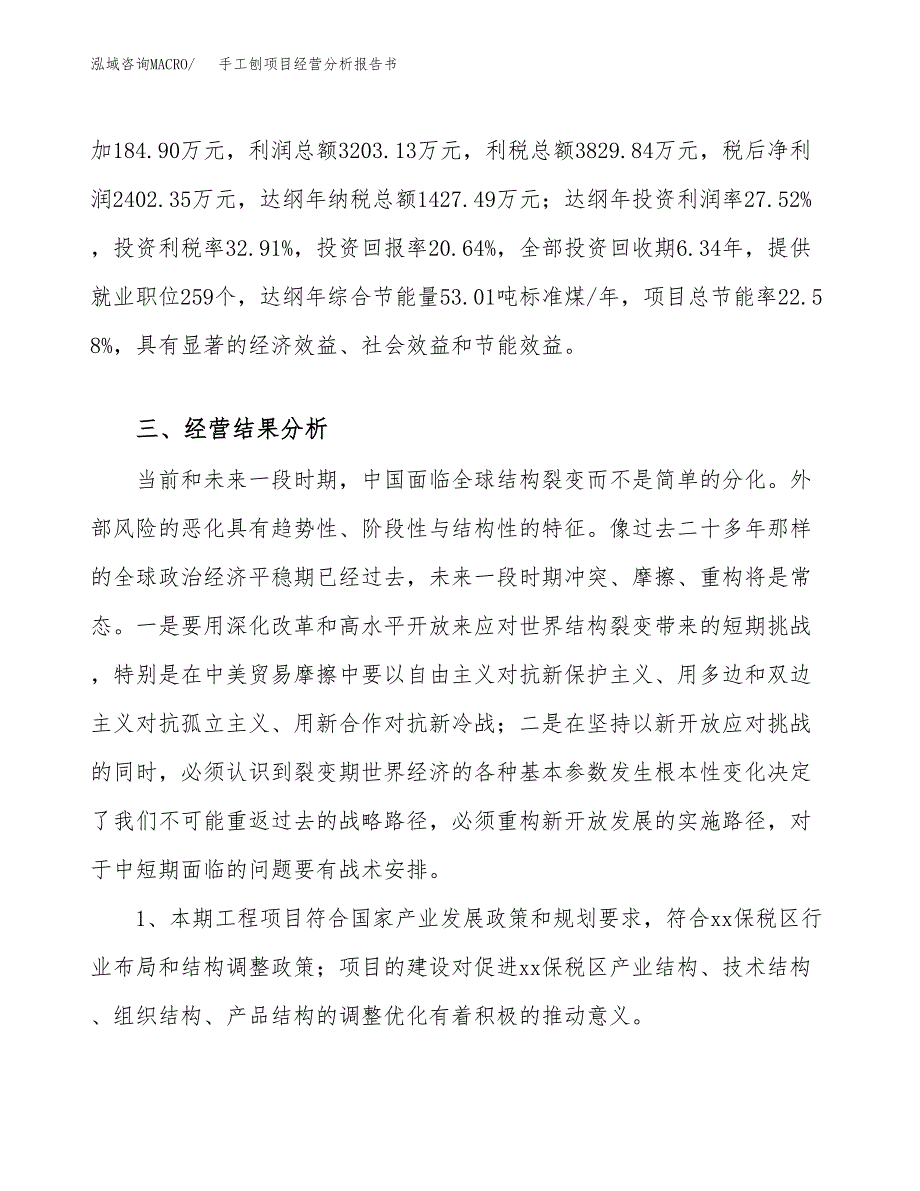 泓域咨询MACRO/ 手工刨项目经营分析报告书

加184.90万元，利润总额3203.13万元，利税总额3829.84万元，税后净利润2402.35万元，达纲年纳税总额1427.49万元；达纲年投资利润率27.52%，投资利税率32.91%，投资回报率20.64%，全部投资回收期6.34年，提供就业职位259个，达纲年综合节能量53.01吨标准煤/年，项目总节能率22.58%，具有显著的经济效益、社会效益和节能效益。

三、经营结果分析

当前和未来一段时期，中国面临全球结构裂变而不是简单的分化。外部风险的恶化具有趋势性、阶段性与结构性的特征。像过去二十多年那样的全球政治经济平稳期已经过去，未来一段时期冲突、摩擦、重构将是常态。一是要用深化改革和高水平开放来应对世界结构裂变带来的短期挑战，特别是在中美贸易摩擦中要以自由主义对抗新保护主义、用多边和双边主义对抗孤立主义、用新合作对抗新冷战；二是在坚持以新开放应对挑战的同时，必须认识到裂变期世界经济的各种基本参数发生根本性变化决定了我们不可能重返过去的战略路径，必须重构新开放发展的实施路径，对于中短期面临的问题要有战术安排。

1、本期工程项目符合国家产业发展政策和规划要求，符合xx保税区行业布局和结构调整政策；项目的建设对促进xx保税区产业结构、技术结构、组织结构、产品结构的调整优化有着积极的推动意义。